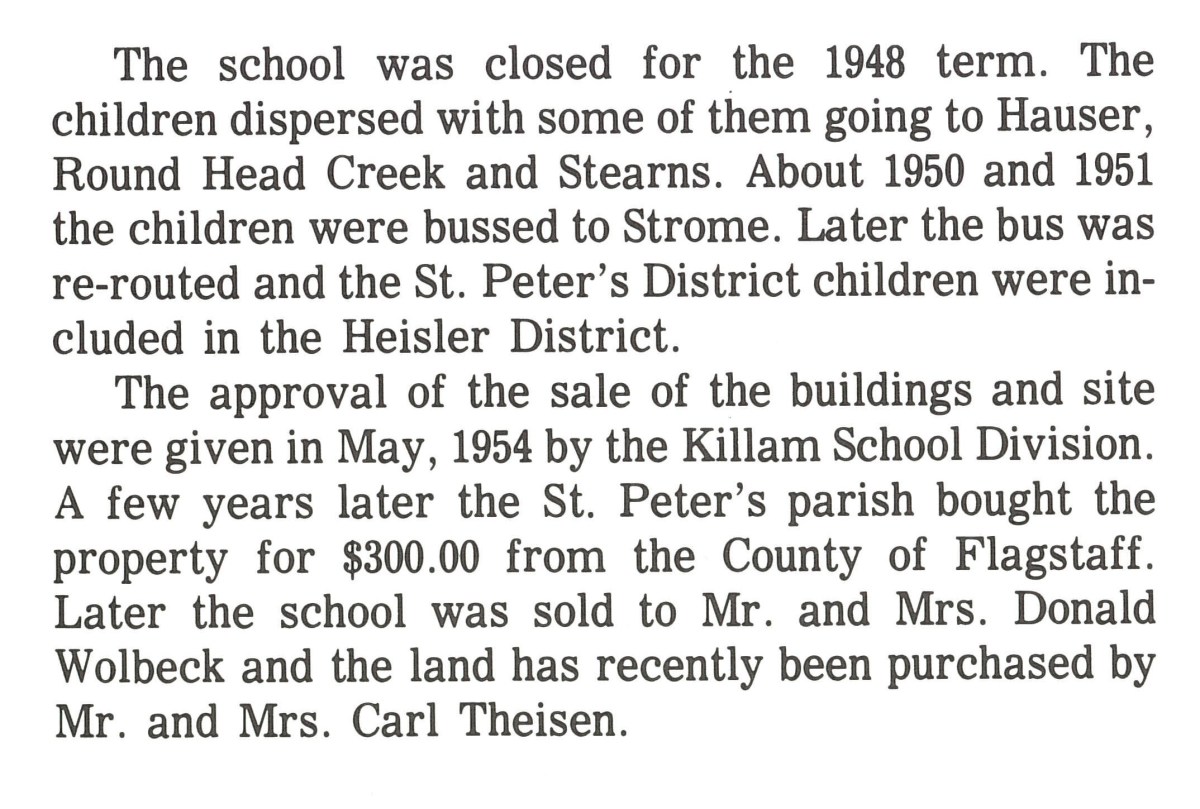 The school was closed for the 1948 term. The children dispersed with some of them going to Hauser, Round Head Creek and Stearns. About 1950 and 1951 the children were bussed to Strome. Later the bus was re-routed and the St. Peter's District children were included in the Heisler District.

The approval of the sale of the buildings and site were given in May, 1954 by the Killam School Division. A few years later the St. Peter's parish bought the property for \$300.00 from the County of Flagstaff. Later the school was sold to Mr. and Mrs. Donald Wolbeck and the land has recently been purchased by Mr. and Mrs. Carl Theisen.